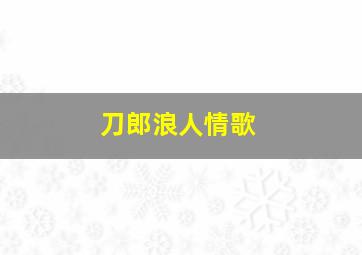 刀郎浪人情歌